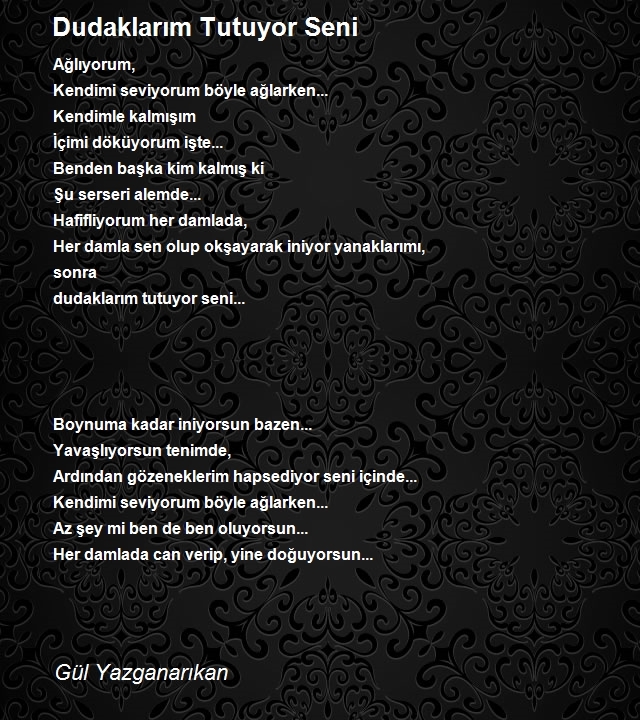 Dudaklarım Tutuyor Seni

Ağlıyorum,
Kendimi seviyorum böyle ağlarken...
Kendimle kalmışım
İçimi döküyorum işte...
Benden başka kim kalmış ki
Şu serseri alemde...
Hafifliyorum her damlada,
Her damla sen olup okşayarak iniyor yanaklarımı,
sonra
dudaklarım tutuyor seni...

Boynuma kadar iniyorsun bazen...
Yavaşlıyorsun tenimde,
Ardından gözeneklerim hapsediyor seni içinde...
Kendimi seviyorum böyle ağlarken...
Az şey mi ben de ben oluyorsun...
Her damlada can verip, yine doğuyorsun...

Gül Yazganarıkan